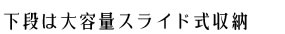 下段は大容量スライド式収納